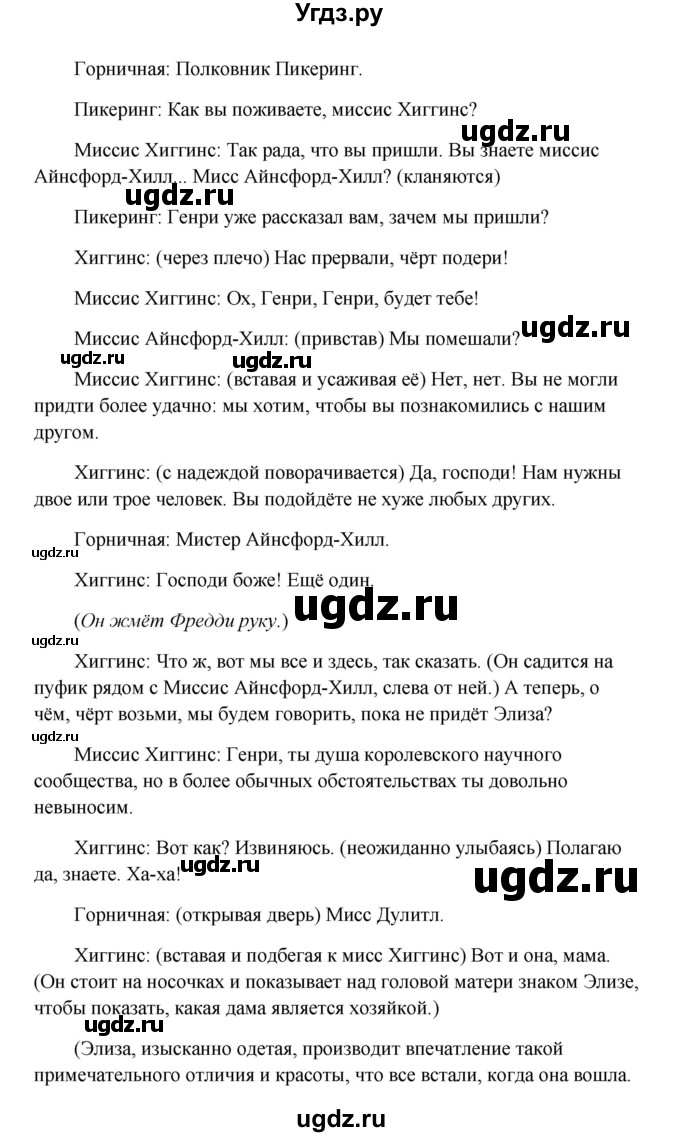 Угдз.ру

Горничная: Полковник Пикеринг.

Пикеринг: Как вы поживаете, миссис Хиггинс?

ugdz.ru

Миссис Хиггинс: Так рада, что вы пришли. Вы знаете миссис Айнсфорд-Хилл... Мисс Айнсфорд-Хилл? (кланяются)

ugdz.ru

Пикеринг: Генри уже рассказал вам, зачем мы пришли?

Хиггинс: (через плечо) Нас прервали, чёрт подери!

Миссис Хиггинс: Ох, Генри, Генри, будет тебе!

Миссис Айнсфорд-Хилл: (привстав) Мы помешали?

ugdz.ru

ugdz.ru

ugdz.ru

Миссис Хиггинс: (вставая и усаживая её) Нет, нет. Вы не могли придти более удачно: мы хотим, чтобы вы познакомились с нашим другом.

Хиггинс: (с надеждой поворачивается) Да, господи! Нам нужны двое или трое человек. Вы подойдёте не хуже любых других.

ugdz.ru

Горничная: Мистер Айнсфорд-Хилл.

Хиггинс: Господи боже! Ещё один.

(Он жмёт Фредди руку.)

ugdz.ru

ugdz.ru

Хиггинс: Что ж, вот мы все и здесь, так сказать. (Он садится на пуфик рядом с Миссис Айнсфорд-Хилл, слева от ней.) А теперь, о чём, чёрт возьми, мы будем говорить, пока не придёт Элиза?

ugdz.ru

Миссис Хиггинс: Генри, ты душа королевского научного сообщества, но в более обычных обстоятельствах ты довольно невыносим.

Хиггинс: Вот как? Извиняюсь. (неожиданно улыбаясь) Полагаю да, знаете. Ха-ха!

ugdz.ru

ugdz.ru

Горничная: (открывая дверь) Мисс Дулитл.

Хиггинс: (вставая и подбегая к мисс Хиггинс) Вот и она, мама. (Он стоит на носочках и показывает над головой матери знаком Элизе, чтобы показать, какая дама является хозяйкой.)

ugdz.ru

(Элиза, изысканно одетая, производит впечатление такой примечательного отличия и красоты, что все встали, когда она вошла.

ugdz.ru